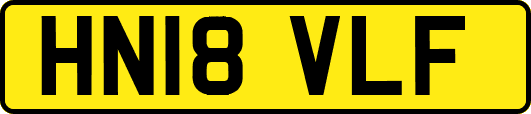 HN18 VLF